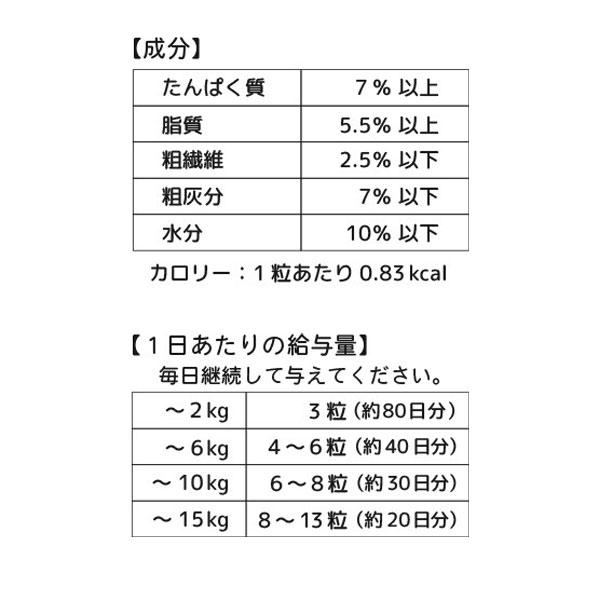 【成分】

| たんぱく質 | 7% 以上 |
|---|---|
| 脂質 | 5.5% 以上 |
| 粗繊維 | 2.5% 以下 |
| 粗灰分 | 7% 以下 |
| 水分 | 10% 以下 |

カロリー：1粒あたり0.83kcal

【1日あたりの給与量】
毎日継続して与えてください。

| ～2kg | 3粒（約80日分） |
|---|---|
| ～6kg | 4～6粒（約40日分） |
| ～10kg | 6～8粒（約30日分） |
| ～15kg | 8～13粒（約20日分） |